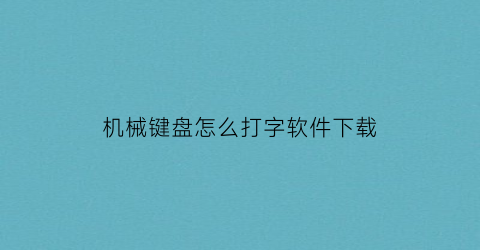 机械键盘怎么打字软件下载